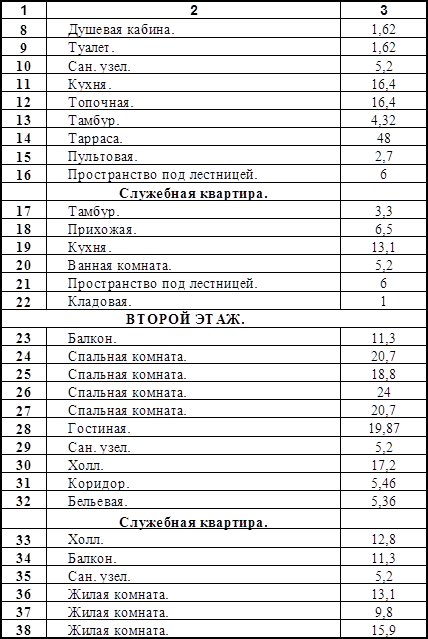 | 1 | 2 | 3 |
|---|---|---|
| 8 | Душевая кабина. | 1,62 |
| 9 | Туалет. | 1,62 |
| 10 | Сан. узел. | 5,2 |
| 11 | Кухня. | 16,4 |
| 12 | Топочная. | 16,4 |
| 13 | Тамбур. | 4,32 |
| 14 | Тарраса. | 48 |
| 15 | Пультовая. | 2,7 |
| 16 | Пространство под лестницей. | 6 |
|  | Служебная квартира. |  |
| 17 | Тамбур. | 3,3 |
| 18 | Прихожая. | 6,5 |
| 19 | Кухня. | 13,1 |
| 20 | Ванная комната. | 5,2 |
| 21 | Пространство под лестницей. | 6 |
| 22 | Кладовая. | 1 |
| ВТОРОЙ ЭТАЖ. |  |  |
| 23 | Балкон. | 11,3 |
| 24 | Спальная комната. | 20,7 |
| 25 | Спальная комната. | 18,8 |
| 26 | Спальная комната. | 24 |
| 27 | Спальная комната. | 20,7 |
| 28 | Гостиная. | 19,87 |
| 29 | Сан. узел. | 5,2 |
| 30 | Холл. | 17,2 |
| 31 | Коридор. | 5,46 |
| 32 | Бельевая. | 5,36 |
|  | Служебная квартира. |  |
| 33 | Холл. | 12,8 |
| 34 | Балкон. | 11,3 |
| 35 | Сан. узел. | 5,2 |
| 36 | Жилая комната. | 13,1 |
| 37 | Жилая комната. | 9,8 |
| 38 | Жилая комната. | 15,9 |